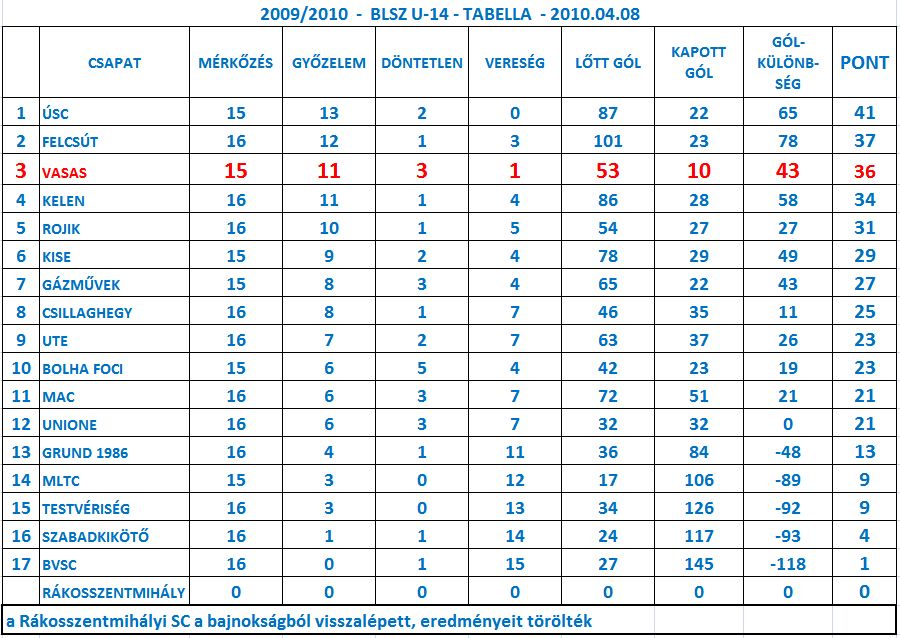 2009/2010 - BLSZ U-14 - TABELLA - 2010.04.08

| | CSAPAT | MÉRKŐZÉS | GYŐZELEM | DÖNTETLEN | VERESÉG | LŐTT GÓL | KAPOTT GÓL | GÓL-KÜLÖNBSÉG | PONT |
|---|---|---|---|---|---|---|---|---|---|
| 1 | ÚSC | 15 | 13 | 2 | 0 | 87 | 22 | 65 | 41 |
| 2 | FELCSÚT | 16 | 12 | 1 | 3 | 101 | 23 | 78 | 37 |
| 3 | VASAS | 15 | 11 | 3 | 1 | 53 | 10 | 43 | 36 |
| 4 | KELEN | 16 | 11 | 1 | 4 | 86 | 28 | 58 | 34 |
| 5 | ROJIK | 16 | 10 | 1 | 5 | 54 | 27 | 27 | 31 |
| 6 | KISE | 15 | 9 | 2 | 4 | 78 | 29 | 49 | 29 |
| 7 | GÁZMŰVEK | 15 | 8 | 3 | 4 | 65 | 22 | 43 | 27 |
| 8 | CSILLAGHEGY | 16 | 8 | 1 | 7 | 46 | 35 | 11 | 25 |
| 9 | UTE | 16 | 7 | 2 | 7 | 63 | 37 | 26 | 23 |
| 10 | BOLHA FOCI | 15 | 6 | 5 | 4 | 42 | 23 | 19 | 23 |
| 11 | MAC | 16 | 6 | 3 | 7 | 72 | 51 | 21 | 21 |
| 12 | UNIONE | 16 | 6 | 3 | 7 | 32 | 32 | 0 | 21 |
| 13 | GRUND 1986 | 16 | 4 | 1 | 11 | 36 | 84 | -48 | 13 |
| 14 | MLTC | 15 | 3 | 0 | 12 | 17 | 106 | -89 | 9 |
| 15 | TESTVÉRISÉG | 16 | 3 | 0 | 13 | 34 | 126 | -92 | 9 |
| 16 | SZABADKIKÖTŐ | 16 | 1 | 1 | 14 | 24 | 117 | -93 | 4 |
| 17 | BVSC | 16 | 0 | 1 | 15 | 27 | 145 | -118 | 1 |
| | RÁKOSSZENTMIHÁLY | 0 | 0 | 0 | 0 | 0 | 0 | 0 | 0 |

a Rákosszentmihályi SC a bajnokságból visszalépett, eredményeit törölték